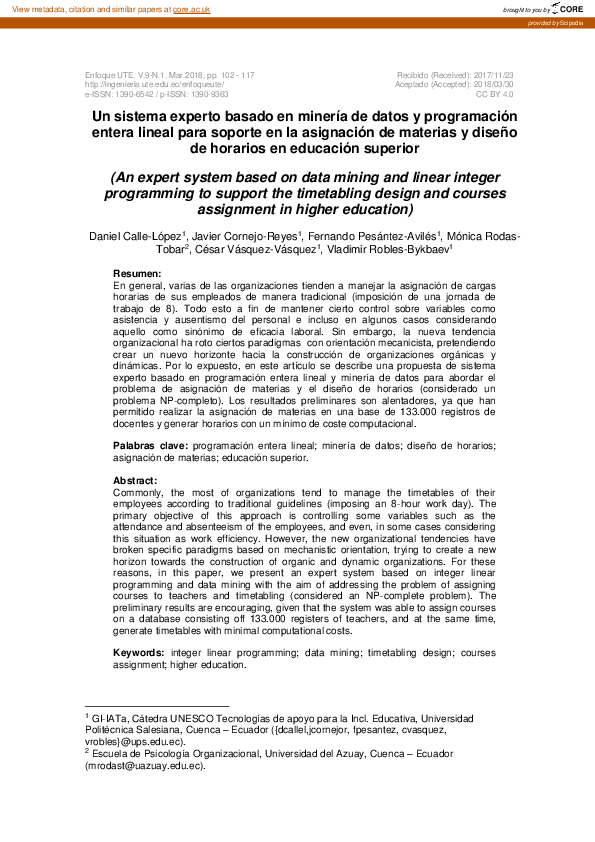 View metadata, citation and similar papers at core.ac.uk

brought to you by CORE

provided by Scipedia

Enfoque UTE, V.9-N.1, Mar.2018, pp. 102 - 117
http://ingenieria.ute.edu.ec/enfoqueute/
e-ISSN: 1390-6542 / p-ISSN: 1390-9363

Recibido (Received): 2017/11/23
Aceptado (Accepted): 2018/03/30
CC BY 4.0

Un sistema experto basado en minería de datos y programación entera lineal para soporte en la asignación de materias y diseño de horarios en educación superior

(An expert system based on data mining and linear integer programming to support the timetabling design and courses assignment in higher education)

Daniel Calle-López$^1$, Javier Cornejo-Reyes$^1$, Fernando Pesántez-Avilés$^1$, Mónica Rodas-Tobar$^2$, César Vásquez-Vásquez$^1$, Vladimir Robles-Bykbaev$^1$

Resumen:
En general, varias de las organizaciones tienden a manejar la asignación de cargas horarias de sus empleados de manera tradicional (imposición de una jornada de trabajo de 8). Todo esto a fin de mantener cierto control sobre variables como asistencia y ausentismo del personal e incluso en algunos casos considerando aquello como sinónimo de eficacia laboral. Sin embargo, la nueva tendencia organizacional ha roto ciertos paradigmas con orientación mecanicista, pretendiendo crear un nuevo horizonte hacia la construcción de organizaciones orgánicas y dinámicas. Por lo expuesto, en este artículo se describe una propuesta de sistema experto basado en programación entera lineal y minería de datos para abordar el problema de asignación de materias y el diseño de horarios (considerado un problema NP-completo). Los resultados preliminares son alentadores, ya que han permitido realizar la asignación de materias en una base de 133.000 registros de docentes y generar horarios con un mínimo de coste computacional.

Palabras clave: programación entera lineal; minería de datos; diseño de horarios; asignación de materias; educación superior.

Abstract:
Commonly, the most of organizations tend to manage the timetables of their employees according to traditional guidelines (imposing an 8-hour work day). The primary objective of this approach is controlling some variables such as the attendance and absenteeism of the employees, and even, in some cases considering this situation as work efficiency. However, the new organizational tendencies have broken specific paradigms based on mechanistic orientation, trying to create a new horizon towards the construction of organic and dynamic organizations. For these reasons, in this paper, we present an expert system based on integer linear programming and data mining with the aim of addressing the problem of assigning courses to teachers and timetabling (considered an NP-complete problem). The preliminary results are encouraging, given that the system was able to assign courses on a database consisting off 133.000 registers of teachers, and at the same time, generate timetables with minimal computational costs.

Keywords: integer linear programming; data mining; timetabling design; courses assignment; higher education.

$^1$ GI-IATa, Cátedra UNESCO Tecnologías de apoyo para la Incl. Educativa, Universidad Politécnica Salesiana, Cuenca – Ecuador ({dcallel,jcornejor, fpesantez, cvasquez, vrobles}@ups.edu.ec).
$^2$ Escuela de Psicología Organizacional, Universidad del Azuay, Cuenca – Ecuador (mrodast@uazuay.edu.ec).